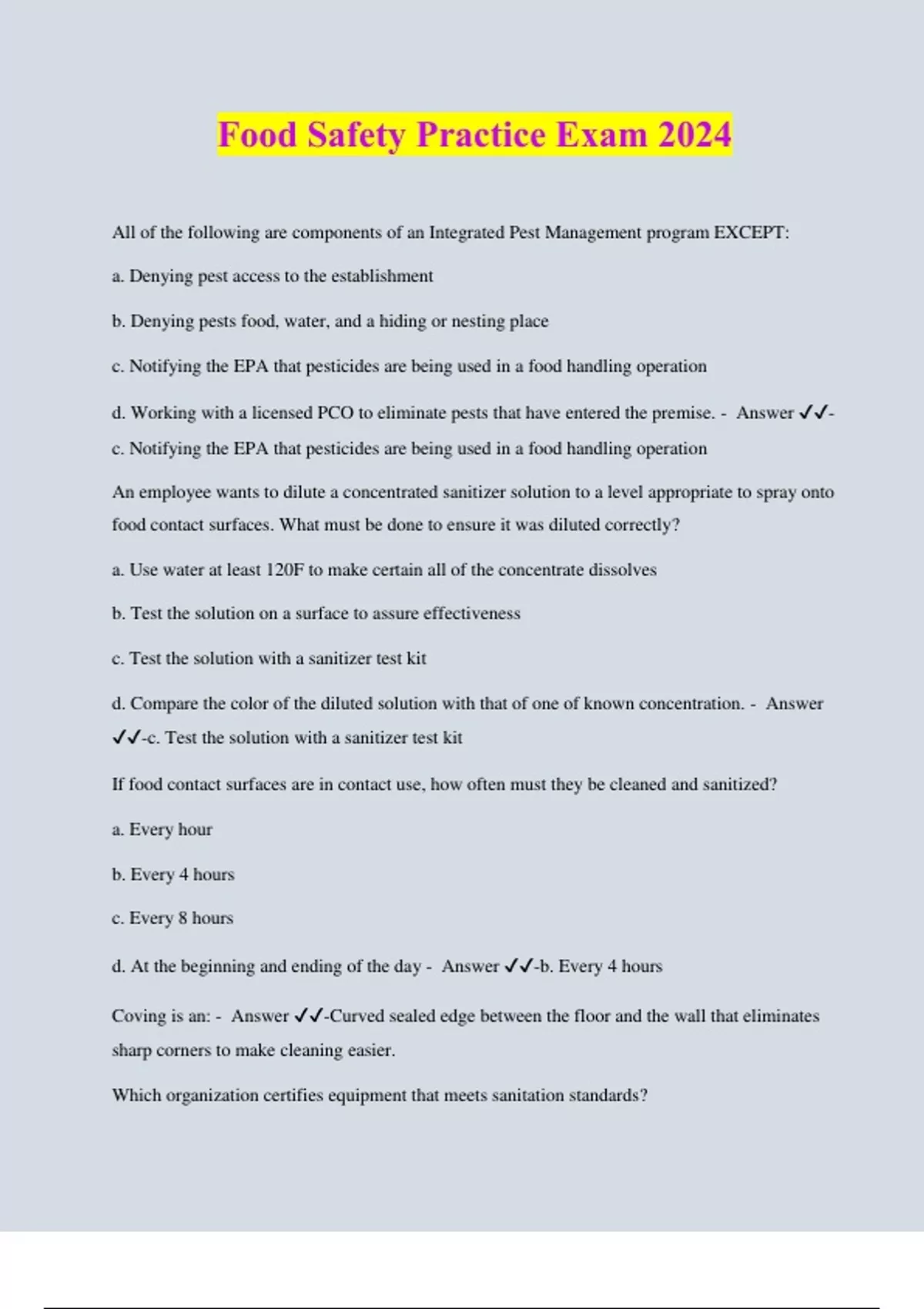 Food Safety Practice Exam 2024

All of the following are components of an Integrated Pest Management program EXCEPT:

a. Denying pest access to the establishment

b. Denying pests food, water, and a hiding or nesting place

c. Notifying the EPA that pesticides are being used in a food handling operation

d. Working with a licensed PCO to eliminate pests that have entered the premise. - Answer ✓✓-c. Notifying the EPA that pesticides are being used in a food handling operation

An employee wants to dilute a concentrated sanitizer solution to a level appropriate to spray onto food contact surfaces. What must be done to ensure it was diluted correctly?

a. Use water at least 120F to make certain all of the concentrate dissolves

b. Test the solution on a surface to assure effectiveness

c. Test the solution with a sanitizer test kit

d. Compare the color of the diluted solution with that of one of known concentration. - Answer ✓✓-c. Test the solution with a sanitizer test kit

If food contact surfaces are in contact use, how often must they be cleaned and sanitized?

a. Every hour

b. Every 4 hours

c. Every 8 hours

d. At the beginning and ending of the day - Answer ✓✓-b. Every 4 hours

Coving is an: - Answer ✓✓-Curved sealed edge between the floor and the wall that eliminates sharp corners to make cleaning easier.

Which organization certifies equipment that meets sanitation standards?